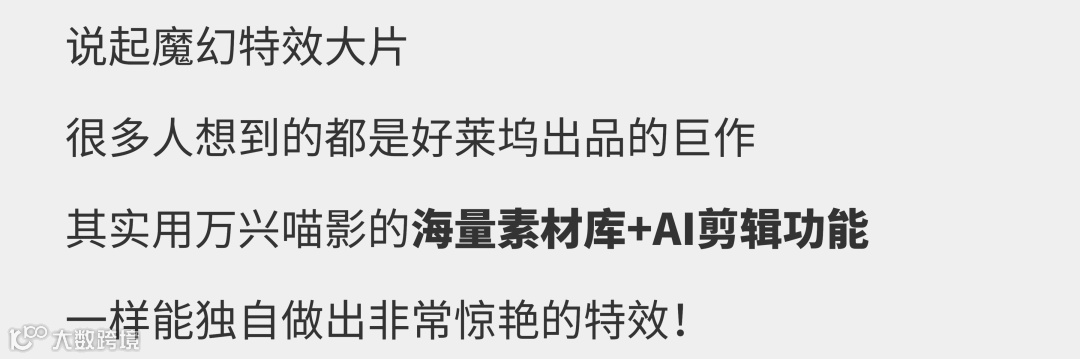 说起魔幻特效大片

很多人想到的都是好莱坞出品的巨作

其实用万兴喵影的海量素材库+AI剪辑功能

一样能独自做出非常惊艳的特效！

大数跨境